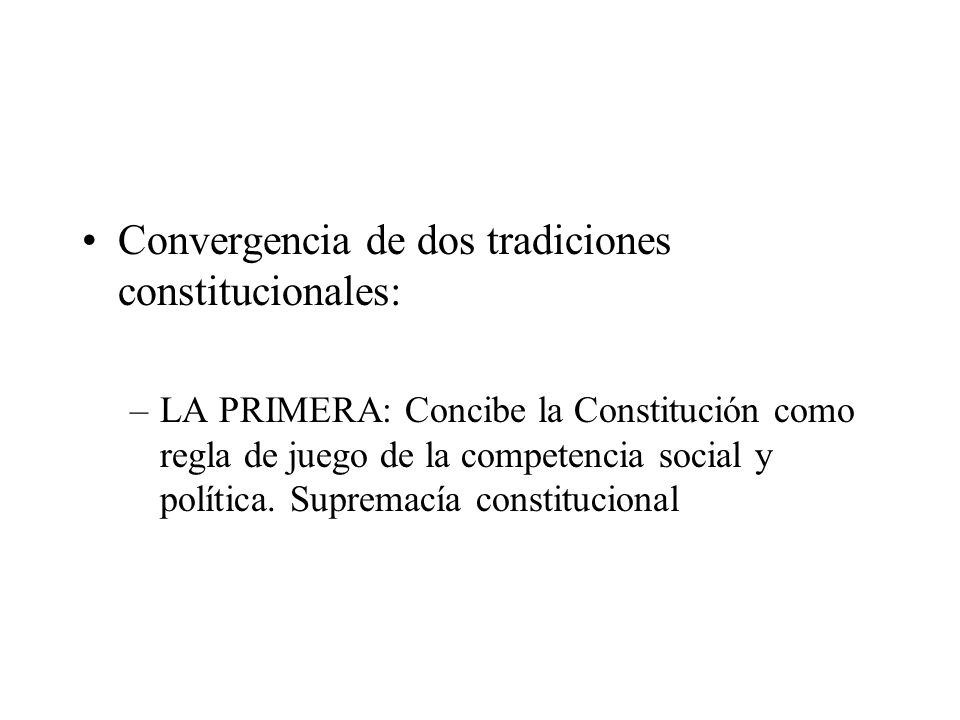 • Convergencia de dos tradiciones constitucionales:

– LA PRIMERA: Concibe la Constitución como regla de juego de la competencia social y política. Supremacía constitucional